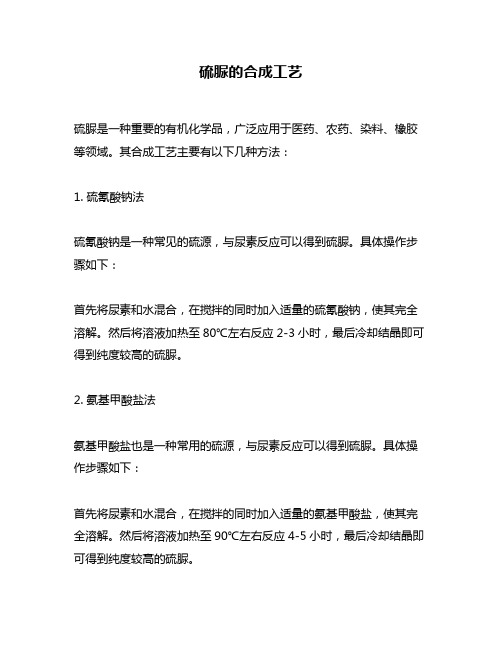 硫脲的合成工艺

硫脲是一种重要的有机化学品，广泛应用于医药、农药、染料、橡胶等领域。其合成工艺主要有以下几种方法：

1. 硫氰酸钠法

硫氰酸钠是一种常见的硫源，与尿素反应可以得到硫脲。具体操作步骤如下：

首先将尿素和水混合，在搅拌的同时加入适量的硫氰酸钠，使其完全溶解。然后将溶液加热至 80℃左右反应 2-3 小时，最后冷却结晶即可得到纯度较高的硫脲。

2. 氨基甲酸盐法

氨基甲酸盐也是一种常用的硫源，与尿素反应可以得到硫脲。具体操作步骤如下：

首先将尿素和水混合，在搅拌的同时加入适量的氨基甲酸盐，使其完全溶解。然后将溶液加热至 90℃左右反应 4-5 小时，最后冷却结晶即可得到纯度较高的硫脲。